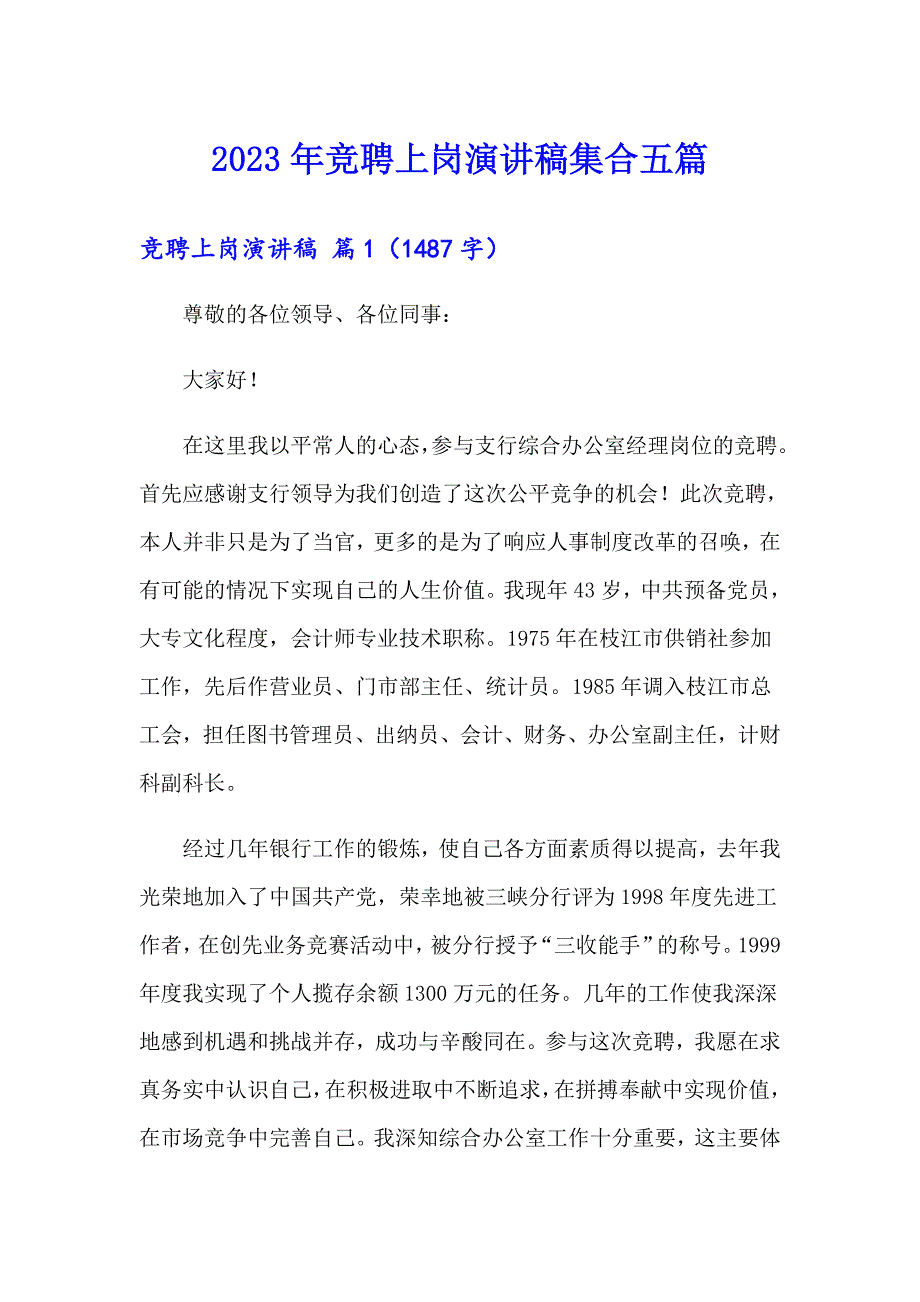 2023年竞聘上岗演讲稿集合五篇

竞聘上岗演讲稿 篇1（1487字）

尊敬的各位领导、各位同事：

大家好！

在这里我以平常人的心态，参与支行综合办公室经理岗位的竞聘。首先应感谢支行领导为我们创造了这次公平竞争的机会！此次竞聘，本人并非只是为了当官，更多的是为了响应人事制度改革的召唤，在有可能的情况下实现自己的人生价值。我现年43岁，中共预备党员，大专文化程度，会计师专业技术职称。1975年在枝江市供销社参加工作，先后作营业员、门市部主任、统计员。1985年调入枝江市总工会，担任图书管理员、出纳员、会计、财务、办公室副主任，计财科副科长。

经过几年银行工作的锻炼，使自己各方面素质得以提高，去年我光荣地加入了中国共产党，荣幸地被三峡分行评为1998年度先进工作者，在创先业务竞赛活动中，被分行授予“三收能手”的称号。1999年度我实现了个人揽存余额1300万元的任务。几年的工作使我深深地感到机遇和挑战并存，成功与辛酸同在。参与这次竞聘，我愿在求真务实中认识自己，在积极进取中不断追求，在拼搏奉献中实现价值，在市场竞争中完善自己。我深知综合办公室工作十分重要，这主要体